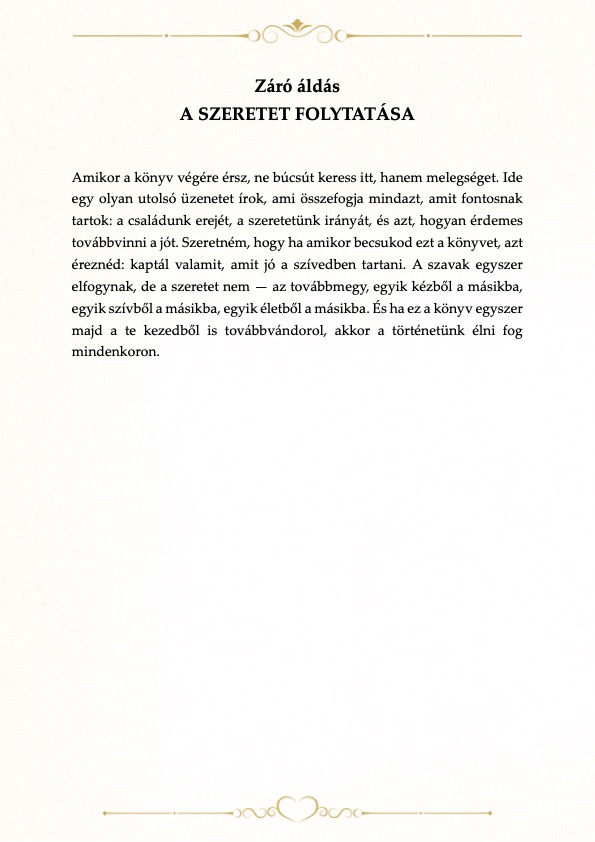 Záró áldás
A SZERETET FOLYTATÁSA

Amikor a könyv végére érsz, ne búcsút keress itt, hanem melegséget. Ide egy olyan utolsó üzenetet írok, ami összefogja mindazt, amit fontosnak tartok: a családunk erejét, a szeretetünk irányát, és azt, hogyan érdemes továbbvinni a jót. Szeretném, hogy ha amikor becsukod ezt a könyvet, azt éreznéd: kaptál valamit, amit jó a szívedben tartani. A szavak egyszer elfogynak, de a szeretet nem — az továbbmegy, egyik kézből a másikba, egyik szívből a másikba, egyik életből a másikba. És ha ez a könyv egyszer majd a te kezedből is továbbvándorol, akkor a történetünk élni fog mindenkoron.